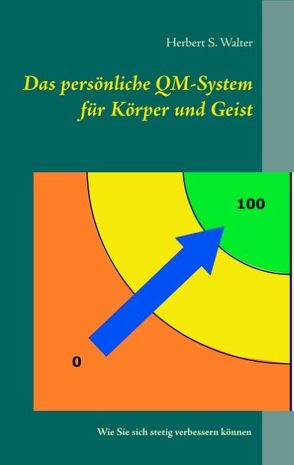 Herbert S. Walter

Das persönliche QM-System für Körper und Geist

100

0

Wie Sie sich stetig verbessern können